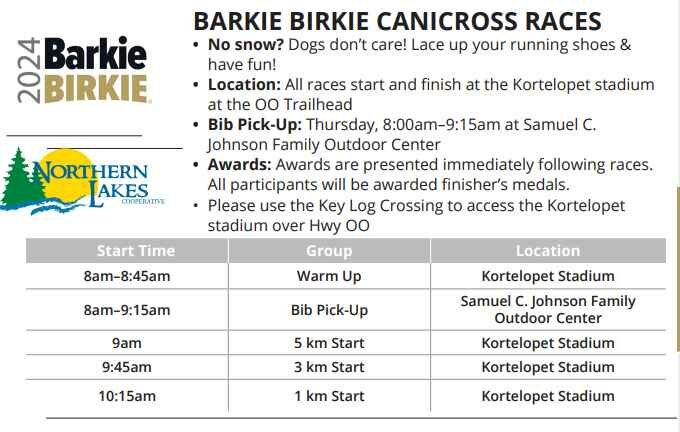 2024 Barkie BIRKIE

NORTHERN LAKES COOPERATIVE

BARKIE BIRKIE CANICROSS RACES

• No snow? Dogs don't care! Lace up your running shoes & have fun!
• Location: All races start and finish at the Kortelopet stadium at the OO Trailhead
• Bib Pick-Up: Thursday, 8:00am–9:15am at Samuel C. Johnson Family Outdoor Center
• Awards: Awards are presented immediately following races. All participants will be awarded finisher's medals.
• Please use the Key Log Crossing to access the Kortelopet stadium over Hwy OO

| Start Time | Group | Location |
|---|---|---|
| 8am–8:45am | Warm Up | Kortelopet Stadium |
| 8am–9:15am | Bib Pick-Up | Samuel C. Johnson Family Outdoor Center |
| 9am | 5 km Start | Kortelopet Stadium |
| 9:45am | 3 km Start | Kortelopet Stadium |
| 10:15am | 1 km Start | Kortelopet Stadium |